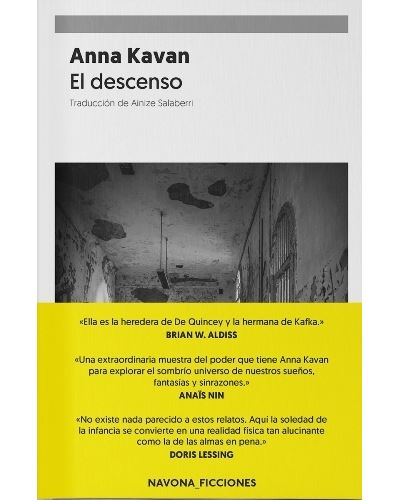 Anna Kavan
El descenso

Traducción de Ainize Salaberri

«Ella es la heredera de De Quincey y la hermana de Kafka.»
BRIAN W. ALDISS

«Una extraordinaria muestra del poder que tiene Anna Kavan para explorar el sombrío universo de nuestros sueños, fantasías y sinrazones.»
ANAÏS NIN

«No existe nada parecido a estos relatos. Aquí la soledad de la infancia se convierte en una realidad física tan alucinante como la de las almas en pena.»
DORIS LESSING

NAVONA_FICCIONES